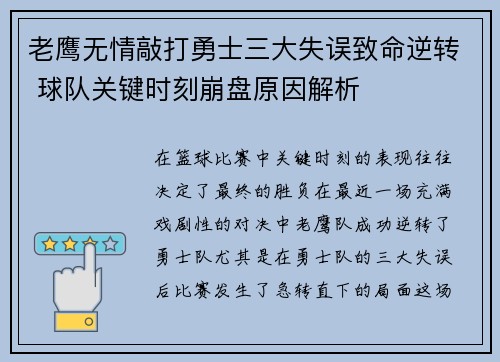 老鹰无情敲打勇士三大失误致命逆转 球队关键时刻崩盘原因解析

在篮球比赛中关键时刻的表现往往决定了最终的胜负在最近一场充满戏剧性的对决中老鹰队成功逆转了勇士队尤其是在勇士队的三大失误后比赛发生了急转直下的局面这场